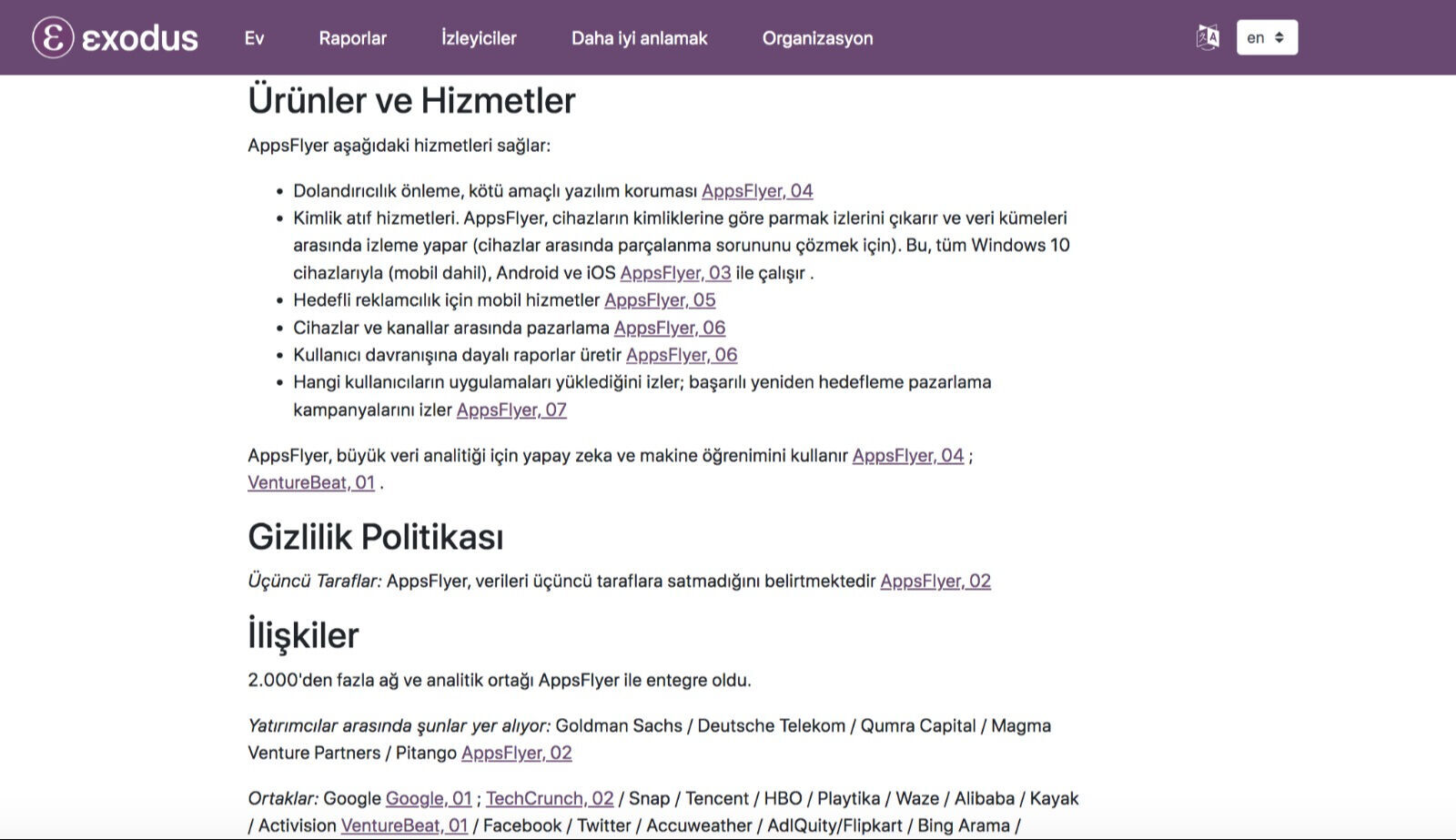 εxodus Ev Raporlar İzleyiciler Daha iyi anlamak Organizasyon en

Ürünler ve Hizmetler

AppsFlyer aşağıdaki hizmetleri sağlar:

- Dolandırıcılık önleme, kötü amaçlı yazılım koruması AppsFlyer, 04
- Kimlik atıf hizmetleri. AppsFlyer, cihazların kimliklerine göre parmak izlerini çıkarır ve veri kümeleri arasında izleme yapar (cihazlar arasında parçalanma sorununu çözmek için). Bu, tüm Windows 10 cihazlarıyla (mobil dahil), Android ve iOS AppsFlyer, 03 ile çalışır .
- Hedefli reklamcılık için mobil hizmetler AppsFlyer, 05
- Cihazlar ve kanallar arasında pazarlama AppsFlyer, 06
- Kullanıcı davranışına dayalı raporlar üretir AppsFlyer, 06
- Hangi kullanıcıların uygulamaları yüklediğini izler; başarılı yeniden hedefleme pazarlama kampanyalarını izler AppsFlyer, 07

AppsFlyer, büyük veri analitiği için yapay zeka ve makine öğrenimini kullanır AppsFlyer, 04 ; VentureBeat, 01 .

Gizlilik Politikası

Üçüncü Taraflar: AppsFlyer, verileri üçüncü taraflara satmadığını belirtmektedir AppsFlyer, 02

İlişkiler

2.000'den fazla ağ ve analitik ortağı AppsFlyer ile entegre oldu.

Yatırımcılar arasında şunlar yer alıyor: Goldman Sachs / Deutsche Telekom / Qumra Capital / Magma Venture Partners / Pitango AppsFlyer, 02

Ortaklar: Google Google, 01 ; TechCrunch, 02 / Snap / Tencent / HBO / Playtika / Waze / Alibaba / Kayak / Activision VentureBeat, 01 / Facebook / Twitter / Accuweather / AdIQuity/Flipkart / Bing Arama /